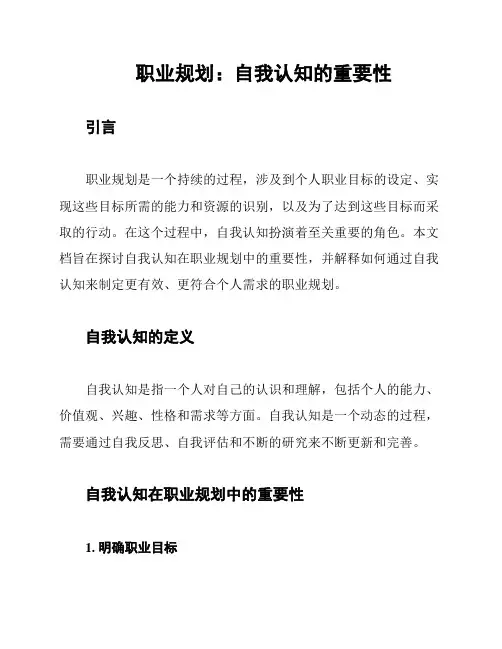 职业规划：自我认知的重要性

引言

职业规划是一个持续的过程，涉及到个人职业目标的设定、实现这些目标所需的能力和资源的识别，以及为了达到这些目标而采取的行动。在这个过程中，自我认知扮演着至关重要的角色。本文档旨在探讨自我认知在职业规划中的重要性，并解释如何通过自我认知来制定更有效、更符合个人需求的职业规划。

自我认知的定义

自我认知是指一个人对自己的认识和理解，包括个人的能力、价值观、兴趣、性格和需求等方面。自我认知是一个动态的过程，需要通过自我反思、自我评估和不断的研究来不断更新和完善。

自我认知在职业规划中的重要性

1. 明确职业目标